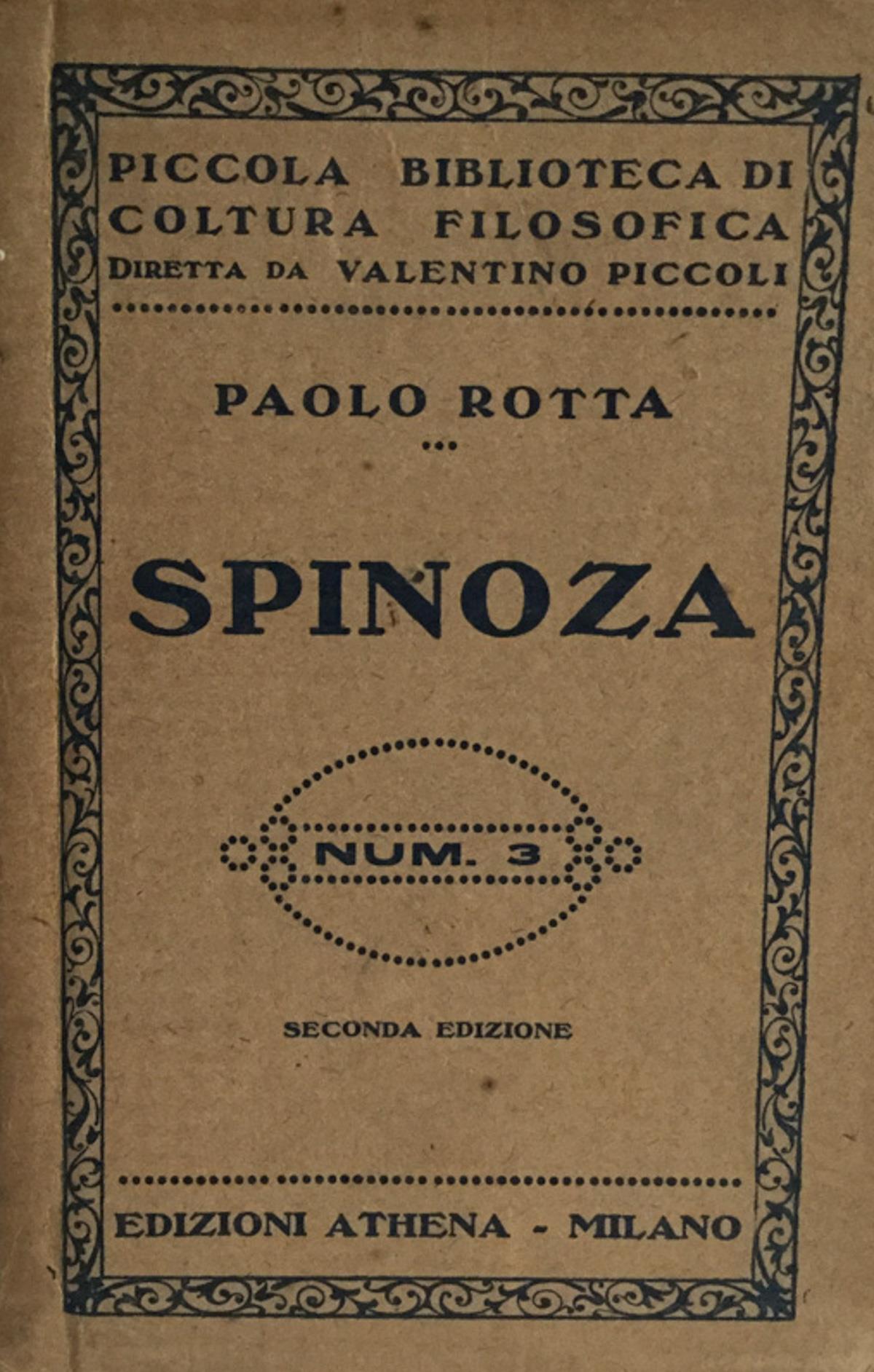 PICCOLA BIBLIOTECA DI COLTURA FILOSOFICA DIRETTA DA VALENTINO PICCOLI

PAOLO ROTTA

SPINOZA

NUM. 3

SECONDA EDIZIONE

EDIZIONI ATHENA - MILANO